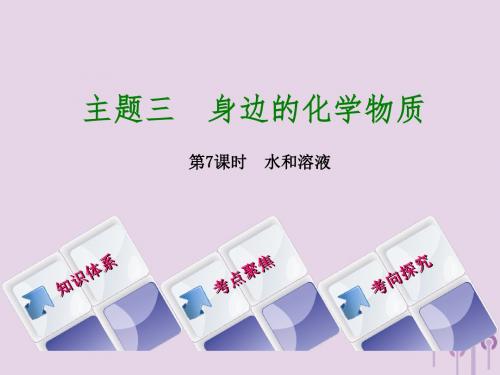 主题三　身边的化学物质

第7课时　水和溶液

知识体系

考点聚焦

考向探究